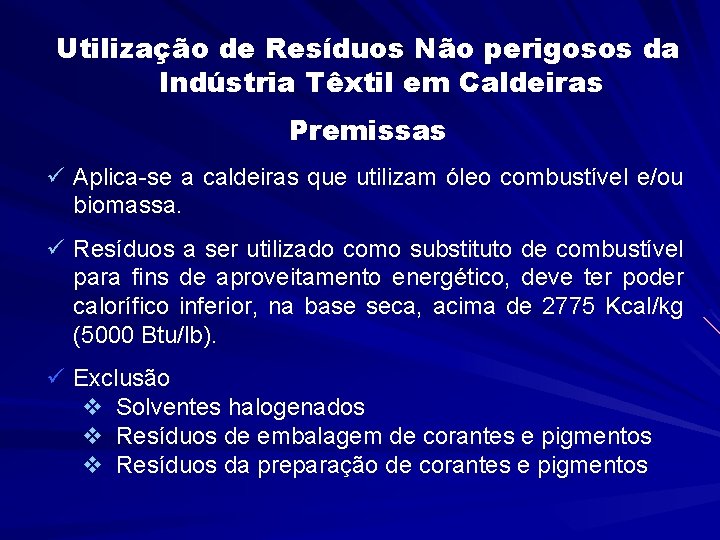 Utilização de Resíduos Não perigosos da Indústria Têxtil em Caldeiras

Premissas

✓ Aplica-se a caldeiras que utilizam óleo combustível e/ou biomassa.

✓ Resíduos a ser utilizado como substituto de combustível para fins de aproveitamento energético, deve ter poder calorífico inferior, na base seca, acima de 2775 Kcal/kg (5000 Btu/lb).

✓ Exclusão
❖ Solventes halogenados
❖ Resíduos de embalagem de corantes e pigmentos
❖ Resíduos da preparação de corantes e pigmentos